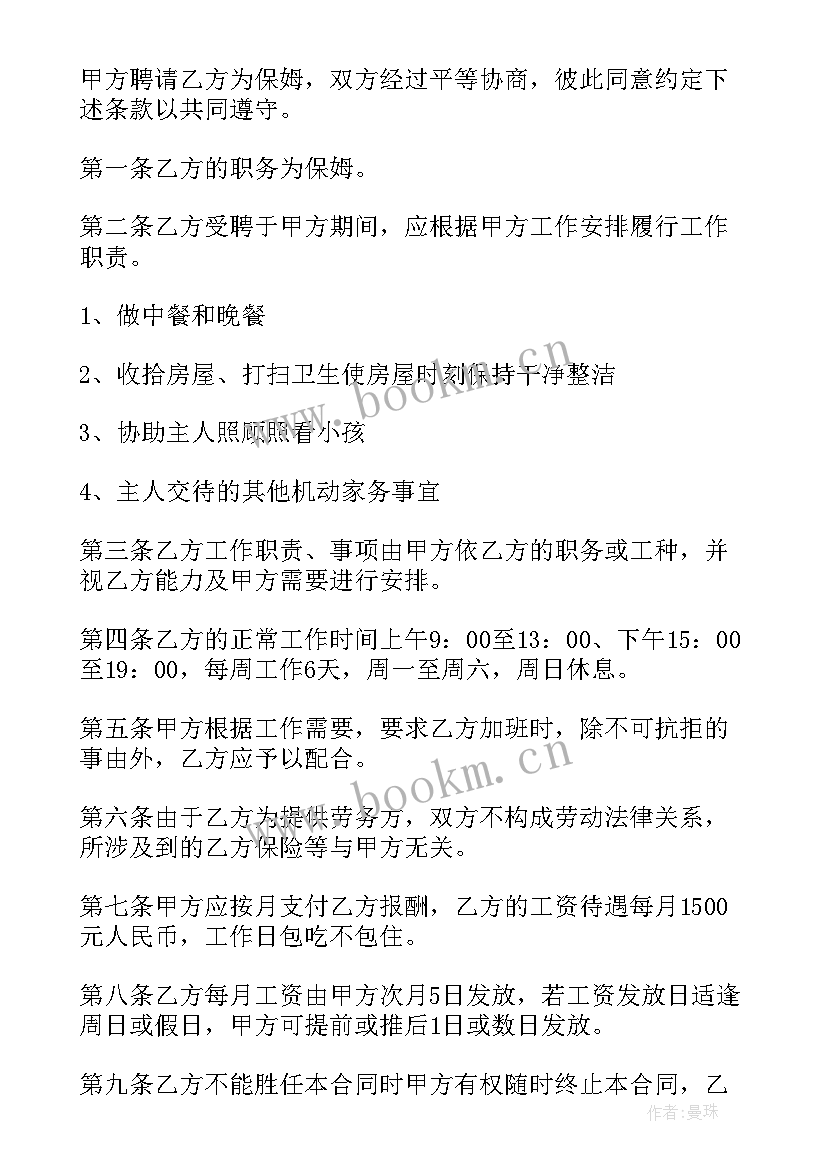 甲方聘请乙方为保姆，双方经过平等协商，彼此同意约定下述条款以共同遵守。

第一条乙方的职务为保姆。

第二条乙方受聘于甲方期间，应根据甲方工作安排履行工作职责。

1、做中餐和晚餐

2、收拾房屋、打扫卫生使房屋时刻保持干净整洁

3、协助主人照顾照看小孩

4、主人交待的其他机动家务事宜

第三条乙方工作职责、事项由甲方依乙方的职务或工种，并视乙方能力及甲方需要进行安排。

第四条乙方的正常工作时间上午9：00至13：00、下午15：00至19：00，每周工作6天，周一至周六，周日休息。

第五条甲方根据工作需要，要求乙方加班时，除不可抗拒的事由外，乙方应予以配合。

第六条由于乙方为提供劳务方，双方不构成劳动法律关系，所涉及到的乙方保险等与甲方无关。

第七条甲方应按月支付乙方报酬，乙方的工资待遇每月1500元人民币，工作日包吃不包住。

第八条乙方每月工资由甲方次月5日发放，若工资发放日适逢周日或假日，甲方可提前或推后1日或数日发放。

第九条乙方不能胜任本合同时甲方有权随时终止本合同，乙

www.bookm.cn
www.bookm.cn
作者：曼珠